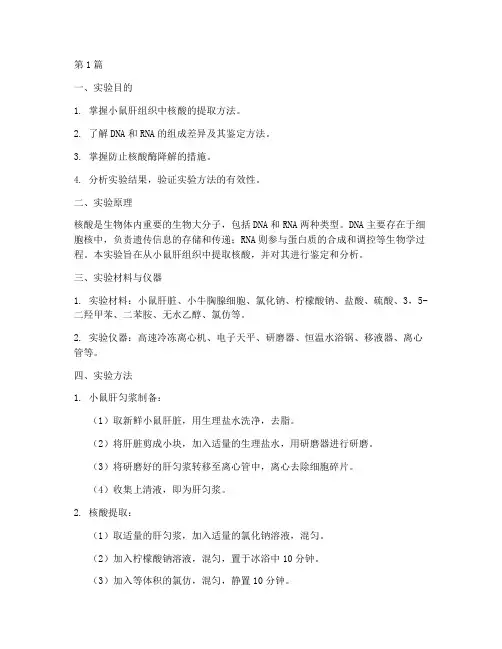 第1篇

一、实验目的

1. 掌握小鼠肝组织中核酸的提取方法。

2. 了解DNA和RNA的组成差异及其鉴定方法。

3. 掌握防止核酸酶降解的措施。

4. 分析实验结果，验证实验方法的有效性。

二、实验原理

核酸是生物体内重要的生物大分子，包括DNA和RNA两种类型。DNA主要存在于细胞核中，负责遗传信息的存储和传递；RNA则参与蛋白质的合成和调控等生物学过程。本实验旨在从小鼠肝组织中提取核酸，并对其进行鉴定和分析。

三、实验材料与仪器

1. 实验材料：小鼠肝脏、小牛胸腺细胞、氯化钠、柠檬酸钠、盐酸、硫酸、3，5-二羟甲苯、二苯胺、无水乙醇、氯仿等。

2. 实验仪器：高速冷冻离心机、电子天平、研磨器、恒温水浴锅、移液器、离心管等。

四、实验方法

1. 小鼠肝匀浆制备：

（1）取新鲜小鼠肝脏，用生理盐水洗净，去脂。

（2）将肝脏剪成小块，加入适量的生理盐水，用研磨器进行研磨。

（3）将研磨好的肝匀浆转移至离心管中，离心去除细胞碎片。

（4）收集上清液，即为肝匀浆。

2. 核酸提取：

（1）取适量的肝匀浆，加入适量的氯化钠溶液，混匀。

（2）加入柠檬酸钠溶液，混匀，置于冰浴中10分钟。

（3）加入等体积的氯仿，混匀，静置10分钟。